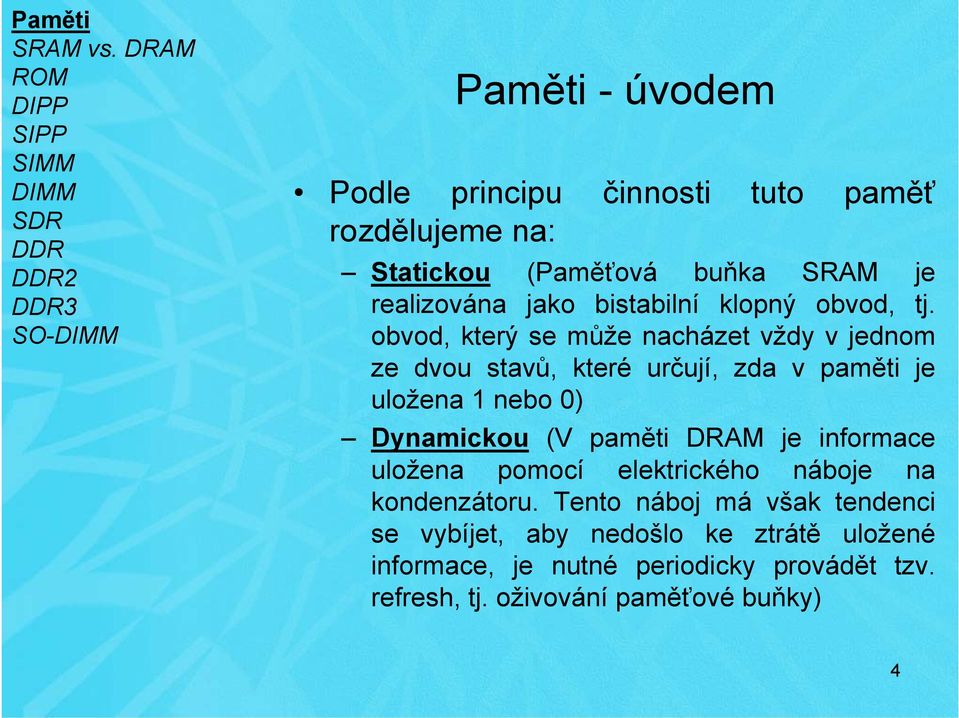 Paměti
SRAM vs. DRAM
ROM
DIPP
SIPP
SIMM
DIMM
SDR
DDR
DDR2
DDR3
SO-DIMM

Paměti - úvodem

• Podle principu činnosti tuto paměť rozdělujeme na:
– Statickou (Paměťová buňka SRAM je realizována jako bistabilní klopný obvod, tj. obvod, který se může nacházet vždy v jednom ze dvou stavů, které určují, zda v paměti je uložena 1 nebo 0)
– Dynamickou (V paměti DRAM je informace uložena pomocí elektrického náboje na kondenzátoru. Tento náboj má však tendenci se vybíjet, aby nedošlo ke ztrátě uložené informace, je nutné periodicky provádět tzv. refresh, tj. oživování paměťové buňky)

4